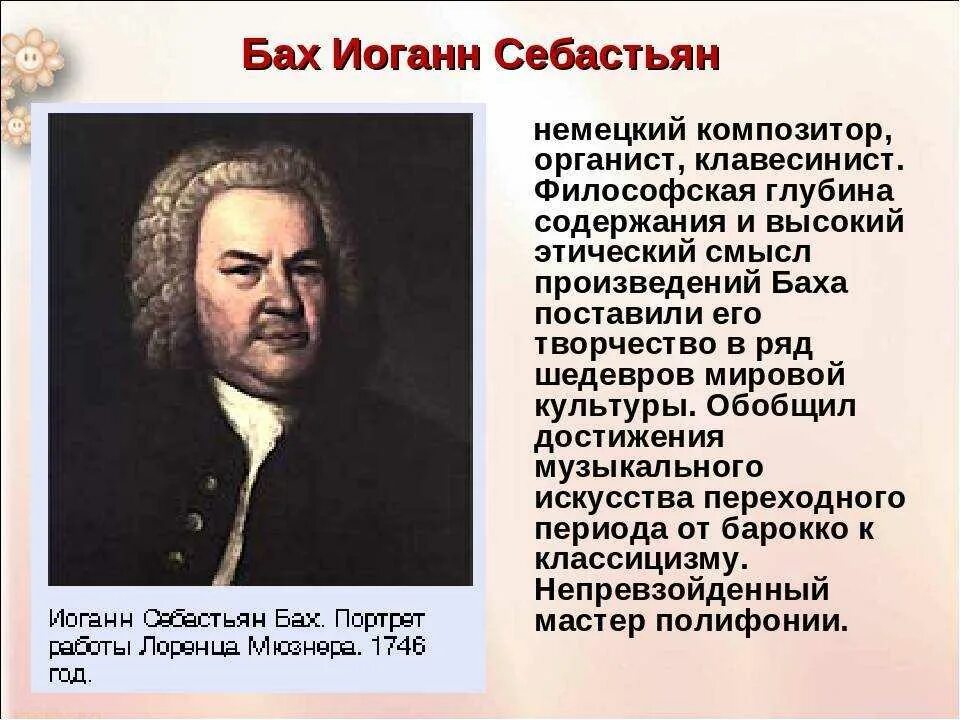 Бах Иоганн Себастьян

Иоганн Себастьян Бах. Портрет работы Лоренца Мюзнера. 1746 год.

немецкий композитор, органист, клавесинист. Философская глубина содержания и высокий этический смысл произведений Баха поставили его творчество в ряд шедевров мировой культуры. Обобщил достижения музыкального искусства переходного периода от барокко к классицизму. Непревзойденный мастер полифонии.